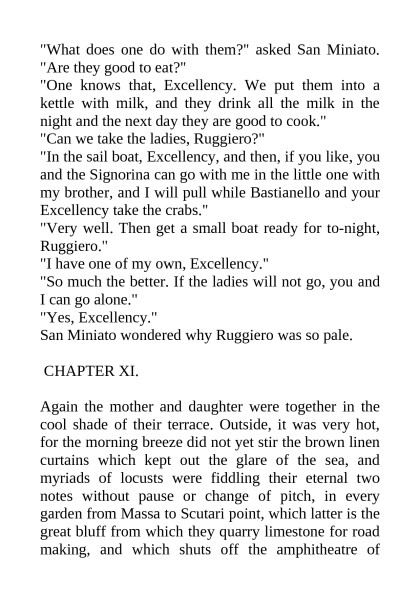 "What does one do with them?" asked San Miniato. "Are they good to eat?"
"One knows that, Excellency. We put them into a kettle with milk, and they drink all the milk in the night and the next day they are good to cook."
"Can we take the ladies, Ruggiero?"
"In the sail boat, Excellency, and then, if you like, you and the Signorina can go with me in the little one with my brother, and I will pull while Bastianello and your Excellency take the crabs."
"Very well. Then get a small boat ready for to-night, Ruggiero."
"I have one of my own, Excellency."
"So much the better. If the ladies will not go, you and I can go alone."
"Yes, Excellency."
San Miniato wondered why Ruggiero was so pale.

CHAPTER XI.

Again the mother and daughter were together in the cool shade of their terrace. Outside, it was very hot, for the morning breeze did not yet stir the brown linen curtains which kept out the glare of the sea, and myriads of locusts were fiddling their eternal two notes without pause or change of pitch, in every garden from Massa to Scutari point, which latter is the great bluff from which they quarry limestone for road making, and which shuts off the amphitheatre of